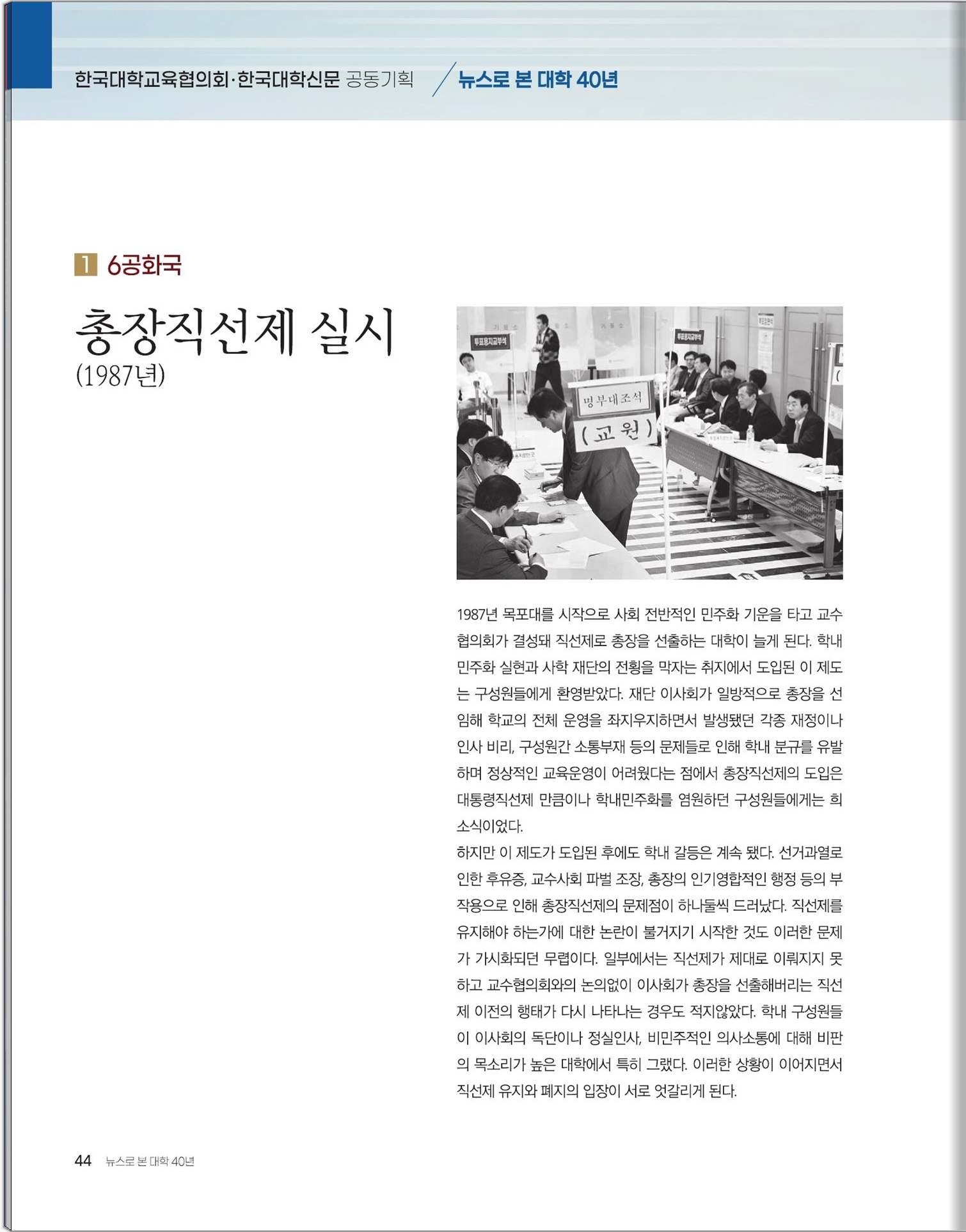 한국대학교육협의회·한국대학신문 공동기획 / 뉴스로 본 대학 40년

1 6공화국

총장직선제 실시
(1987년)

투표용지교부석

투표용지교부석

명부대조석
(교원)

1987년 목포대를 시작으로 사회 전반적인 민주화 기운을 타고 교수협의회가 결성돼 직선제로 총장을 선출하는 대학이 늘게 된다. 학내 민주화 실현과 사학 재단의 전횡을 막자는 취지에서 도입된 이 제도는 구성원들에게 환영받았다. 재단 이사회가 일방적으로 총장을 선임해 학교의 전체 운영을 좌지우지하면서 발생됐던 각종 재정이나 인사 비리, 구성원간 소통부재 등의 문제들로 인해 학내 분규를 유발하며 정상적인 교육운영이 어려웠다는 점에서 총장직선제의 도입은 대통령직선제 만큼이나 학내민주화를 염원하던 구성원들에게는 희소식이었다.
하지만 이 제도가 도입된 후에도 학내 갈등은 계속 됐다. 선거과열로 인한 후유증, 교수사회 파벌 조장, 총장의 인기영합적인 행정 등의 부작용으로 인해 총장직선제의 문제점이 하나둘씩 드러났다. 직선제를 유지해야 하는가에 대한 논란이 불거지기 시작한 것도 이러한 문제가 가시화되던 무렵이다. 일부에서는 직선제가 제대로 이뤄지지 못하고 교수협의회와의 논의없이 이사회가 총장을 선출해버리는 직선제 이전의 행태가 다시 나타나는 경우도 적지않았다. 학내 구성원들이 이사회의 독단이나 정실인사, 비민주적인 의사소통에 대해 비판의 목소리가 높은 대학에서 특히 그랬다. 이러한 상황이 이어지면서 직선제 유지와 폐지의 입장이 서로 엇갈리게 된다.

44 뉴스로 본 대학 40년